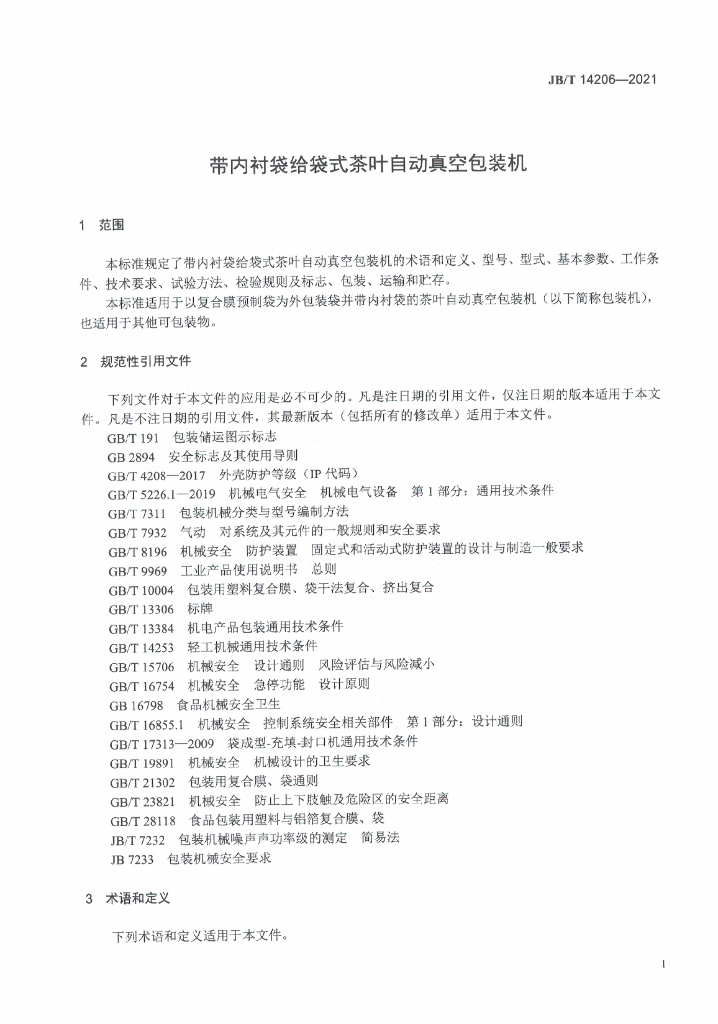 JB/T 14206—2021

带内衬袋给袋式茶叶自动真空包装机

1 范围

本标准规定了带内衬袋给袋式茶叶自动真空包装机的术语和定义、型号、型式、基本参数、工作条件、技术要求、试验方法、检验规则及标志、包装、运输和贮存。

本标准适用于以复合膜预制袋为外包装袋并带内衬袋的茶叶自动真空包装机（以下简称包装机），也适用于其他可包装物。

2 规范性引用文件

下列文件对于本文件的应用是必不可少的。凡是注日期的引用文件，仅注日期的版本适用于本文件。凡是不注日期的引用文件，其最新版本（包括所有的修改单）适用于本文件。

GB/T 191 包装储运图示标志
GB 2894 安全标志及其使用导则
GB/T 4208—2017 外壳防护等级（IP 代码）
GB/T 5226.1—2019 机械电气安全 机械电气设备 第 1 部分：通用技术条件
GB/T 7311 包装机械分类与型号编制方法
GB/T 7932 气动 对系统及其元件的一般规则和安全要求
GB/T 8196 机械安全 防护装置 固定式和活动式防护装置的设计与制造一般要求
GB/T 9969 工业产品使用说明书 总则
GB/T 10004 包装用塑料复合膜、袋干法复合、挤出复合
GB/T 13306 标牌
GB/T 13384 机电产品包装通用技术条件
GB/T 14253 轻工机械通用技术条件
GB/T 15706 机械安全 设计通则 风险评估与风险减小
GB/T 16754 机械安全 急停功能 设计原则
GB 16798 食品机械安全卫生
GB/T 16855.1 机械安全 控制系统安全相关部件 第 1 部分：设计通则
GB/T 17313—2009 袋成型-充填-封口机通用技术条件
GB/T 19891 机械安全 机械设计的卫生要求
GB/T 21302 包装用复合膜、袋通则
GB/T 23821 机械安全 防止上下肢触及危险区的安全距离
GB/T 28118 食品包装用塑料与铝箔复合膜、袋
JB/T 7232 包装机械噪声声功率级的测定 简易法
JB 7233 包装机械安全要求

3 术语和定义

下列术语和定义适用于本文件。

1